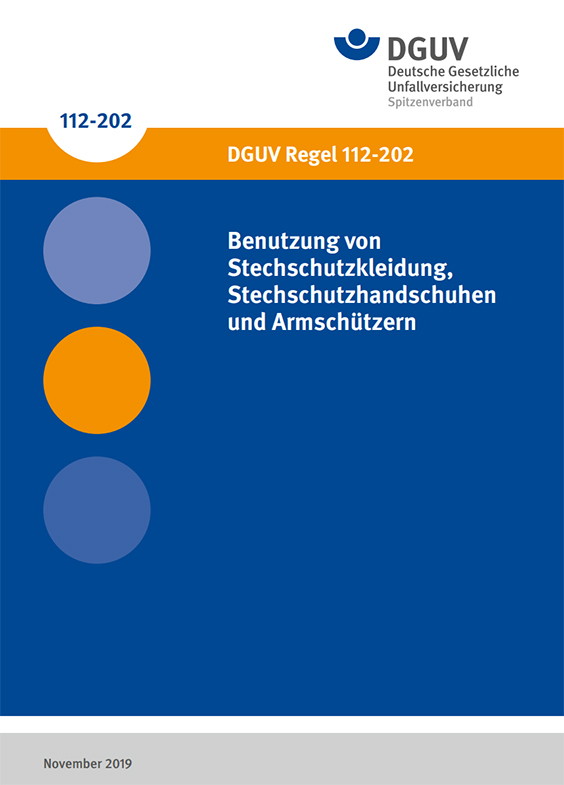 DGUV
Deutsche Gesetzliche Unfallversicherung
Spitzenverband

112-202

DGUV Regel 112-202

Benutzung von Stechschutzkleidung, Stechschutzhandschuhen und Armschützern

November 2019